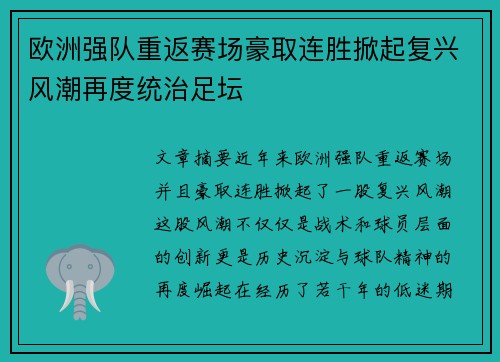 欧洲强队重返赛场豪取连胜掀起复兴风潮再度统治足坛

文章摘要近年来欧洲强队重返赛场并且豪取连胜掀起了一股复兴风潮这股风潮不仅仅是战术和球员层面的创新更是历史沉淀与球队精神的再度崛起在经历了若干年的低迷期